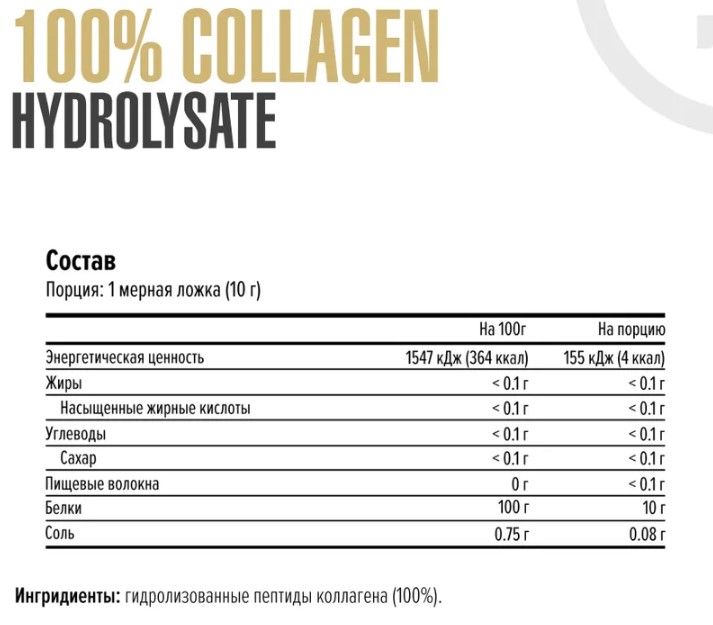 100% COLLAGEN
HYDROLYSATE

Состав
Порция: 1 мерная ложка (10 г)

|  | На 100г | На порцию |
|---|---|---|
| Энергетическая ценность | 1547 кДж (364 ккал) | 155 кДж (4 ккал) |
| Жиры | < 0.1 г | < 0.1 г |
| Насыщенные жирные кислоты | < 0.1 г | < 0.1 г |
| Углеводы | < 0.1 г | < 0.1 г |
| Сахар | < 0.1 г | < 0.1 г |
| Пищевые волокна | 0 г | < 0.1 г |
| Белки | 100 г | 10 г |
| Соль | 0.75 г | 0.08 г |

Ингридиенты: гидролизованные пептиды коллагена (100%).